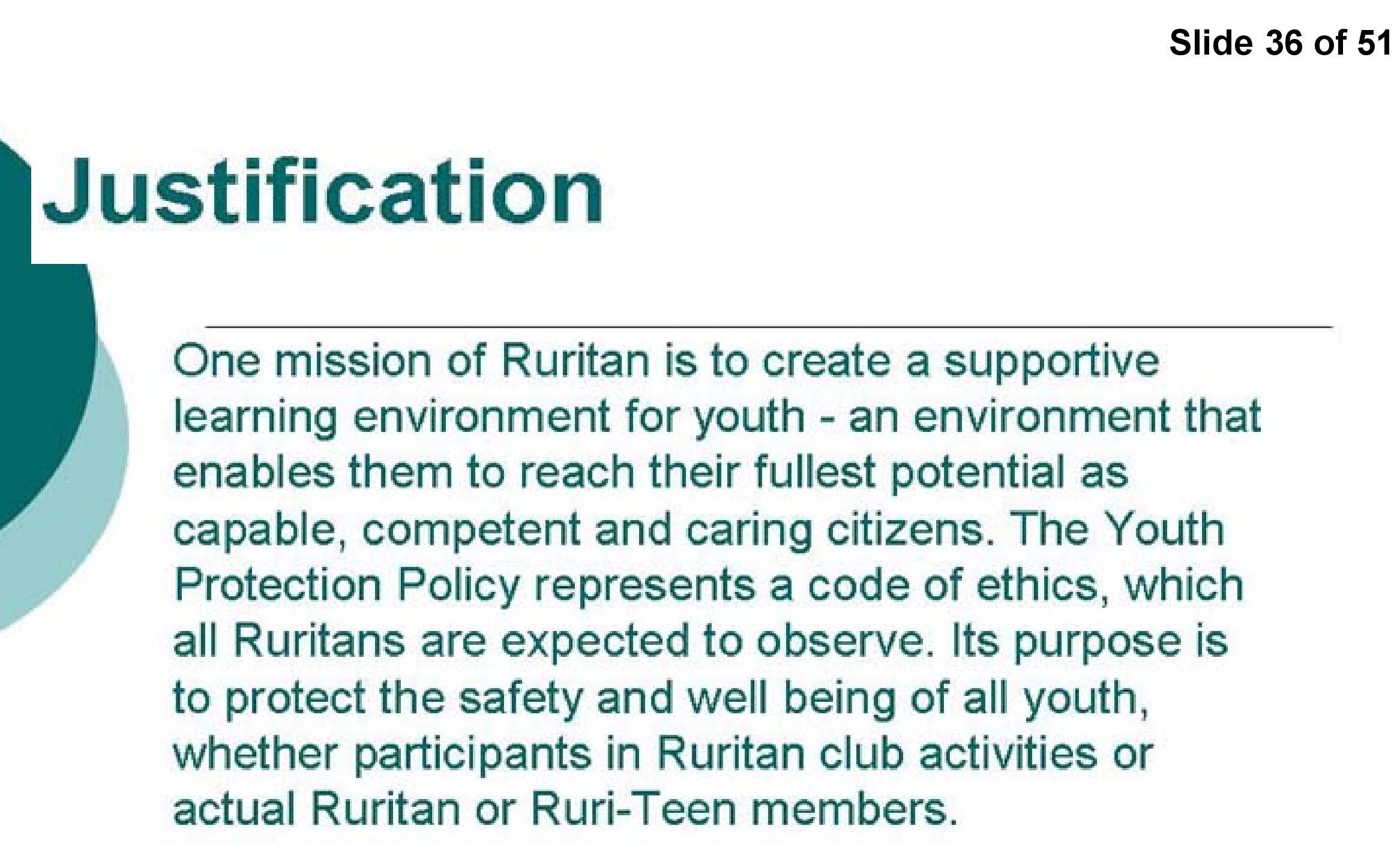 Slide 36 of 51

Justification

One mission of Ruritan is to create a supportive learning environment for youth - an environment that enables them to reach their fullest potential as capable, competent and caring citizens. The Youth Protection Policy represents a code of ethics, which all Ruritans are expected to observe. Its purpose is to protect the safety and well being of all youth, whether participants in Ruritan club activities or actual Ruritan or Ruri-Teen members.